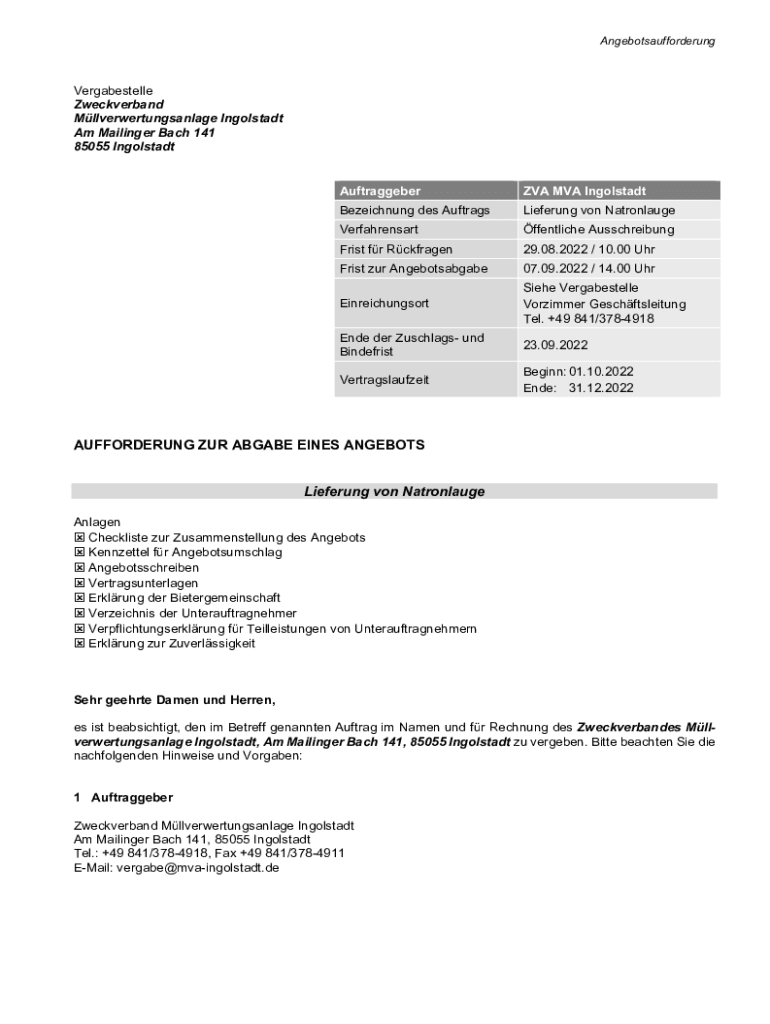 Angebotsaufforderung

Vergabestelle
Zweckverband
Müllverwertungsanlage Ingolstadt
Am Mailinger Bach 141
85055 Ingolstadt

| Auftraggeber | ZVA MVA Ingolstadt |
|---|---|
| Bezeichnung des Auftrags | Lieferung von Natronlauge |
| Verfahrensart | Öffentliche Ausschreibung |
| Frist für Rückfragen | 29.08.2022 / 10.00 Uhr |
| Frist zur Angebotsabgabe | 07.09.2022 / 14.00 Uhr |
| Einreichungsort | Siehe Vergabestelle Vorzimmer Geschäftsleitung Tel. +49 841/378-4918 |
| Ende der Zuschlags- und Bindefrist | 23.09.2022 |
| Vertragslaufzeit | Beginn: 01.10.2022 Ende: 31.12.2022 |

AUFFORDERUNG ZUR ABGABE EINES ANGEBOTS

Lieferung von Natronlauge

Anlagen
☒ Checkliste zur Zusammenstellung des Angebots
☒ Kennzettel für Angebotsumschlag
☒ Angebotsschreiben
☒ Vertragsunterlagen
☒ Erklärung der Bietergemeinschaft
☒ Verzeichnis der Unterauftragnehmer
☒ Verpflichtungserklärung für Teilleistungen von Unterauftragnehmern
☒ Erklärung zur Zuverlässigkeit

Sehr geehrte Damen und Herren,

es ist beabsichtigt, den im Betreff genannten Auftrag im Namen und für Rechnung des Zweckverbandes Müllverwertungsanlage Ingolstadt, Am Mailinger Bach 141, 85055 Ingolstadt zu vergeben. Bitte beachten Sie die nachfolgenden Hinweise und Vorgaben:

1 Auftraggeber

Zweckverband Müllverwertungsanlage Ingolstadt
Am Mailinger Bach 141, 85055 Ingolstadt
Tel.: +49 841/378-4918, Fax +49 841/378-4911
E-Mail: vergabe@mva-ingolstadt.de